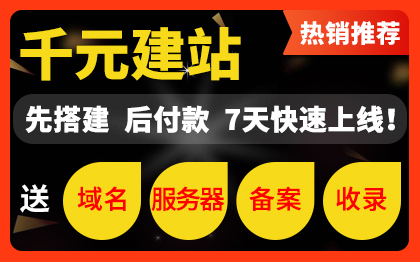 千元建站

热销推荐

先搭建 后付款 7天快速上线！

送

域名

服务器

备案

收录